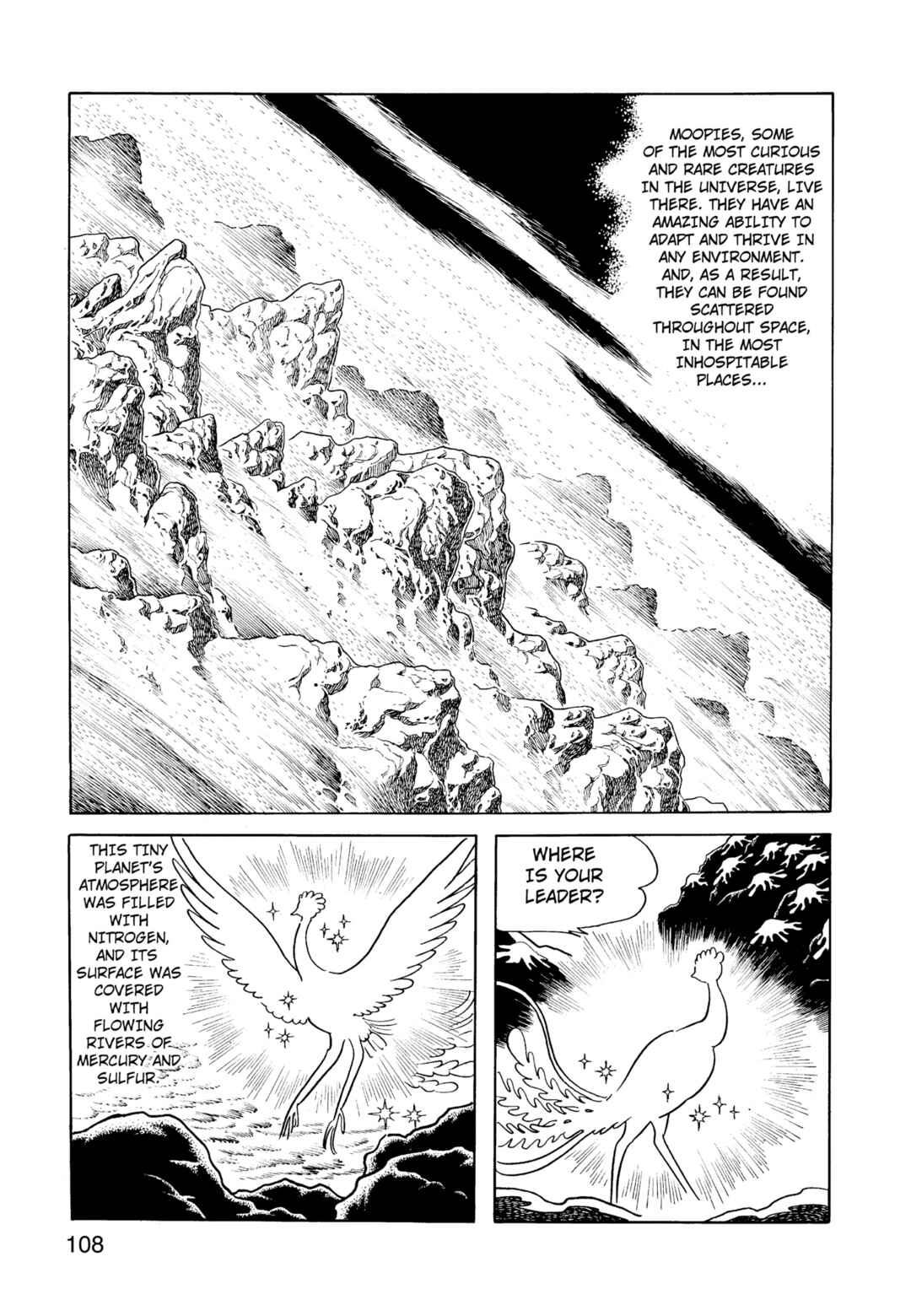 MOOPIES, SOME OF THE MOST CURIOUS AND RARE CREATURES IN THE UNIVERSE, LIVE THERE. THEY HAVE AN AMAZING ABILITY TO ADAPT AND THRIVE IN ANY ENVIRONMENT. AND, AS A RESULT, THEY CAN BE FOUND SCATTERED THROUGHOUT SPACE, IN THE MOST INHOSPITABLE PLACES...

THIS TINY PLANET'S ATMOSPHERE WAS FILLED WITH NITROGEN, AND ITS SURFACE WAS COVERED WITH FLOWING RIVERS OF MERCURY AND SULFUR.

WHERE IS YOUR LEADER?

108